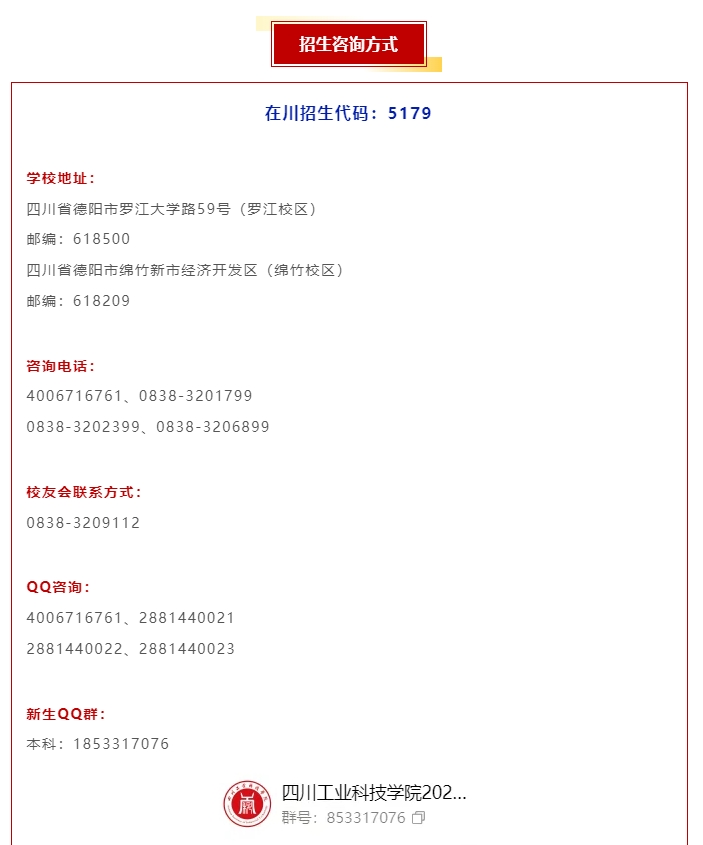 招生咨询方式

在川招生代码：5179

学校地址：
四川省德阳市罗江大学路59号（罗江校区）
邮编：618500
四川省德阳市绵竹新市经济开发区（绵竹校区）
邮编：618209

咨询电话：
4006716761、0838-3201799
0838-3202399、0838-3206899

校友会联系方式：
0838-3209112

QQ咨询：
4006716761、2881440021
2881440022、2881440023

新生QQ群：
本科：1853317076

四川工业科技学院202...
群号：853317076